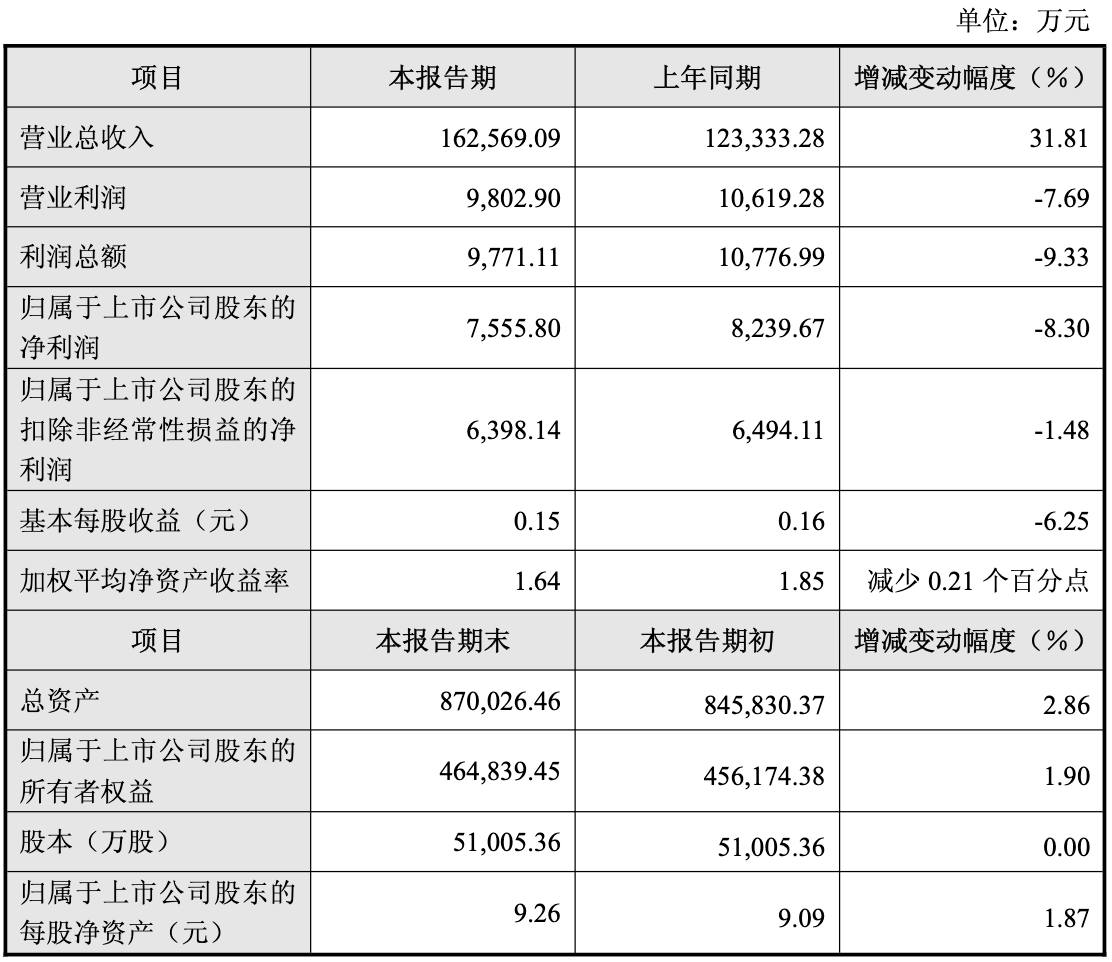 单位：万元

| 项目 | 本报告期 | 上年同期 | 增减变动幅度（%） |
|---|---|---|---|
| 营业总收入 | 162,569.09 | 123,333.28 | 31.81 |
| 营业利润 | 9,802.90 | 10,619.28 | -7.69 |
| 利润总额 | 9,771.11 | 10,776.99 | -9.33 |
| 归属于上市公司股东的净利润 | 7,555.80 | 8,239.67 | -8.30 |
| 归属于上市公司股东的扣除非经常性损益的净利润 | 6,398.14 | 6,494.11 | -1.48 |
| 基本每股收益（元） | 0.15 | 0.16 | -6.25 |
| 加权平均净资产收益率 | 1.64 | 1.85 | 减少 0.21 个百分点 |
| 项目 | 本报告期末 | 本报告期初 | 增减变动幅度（%） |
| 总资产 | 870,026.46 | 845,830.37 | 2.86 |
| 归属于上市公司股东的所有者权益 | 464,839.45 | 456,174.38 | 1.90 |
| 股本（万股） | 51,005.36 | 51,005.36 | 0.00 |
| 归属于上市公司股东的每股净资产（元） | 9.26 | 9.09 | 1.87 |